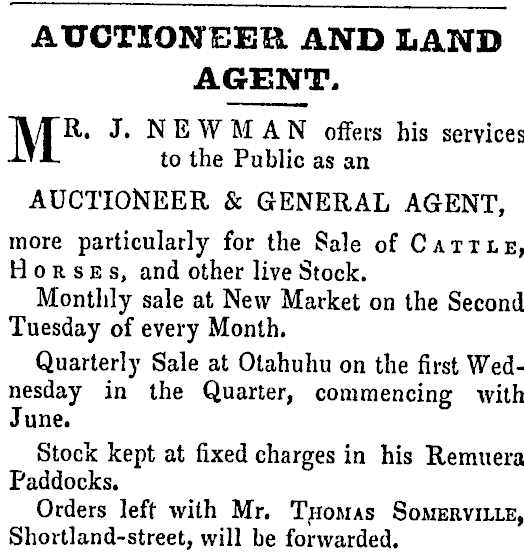 AUCTIONEER AND LAND AGENT.

MR. J. NEWMAN offers his services to the Public as an

AUCTIONEER & GENERAL AGENT,

more particularly for the Sale of CATTLE, HORSES, and other live Stock.

Monthly sale at New Market on the Second Tuesday of every Month.

Quarterly Sale at Otahuhu on the first Wednesday in the Quarter, commencing with June.

Stock kept at fixed charges in his Remuera Paddocks.

Orders left with Mr. THOMAS SOMERVILLE, Shortland-street, will be forwarded.